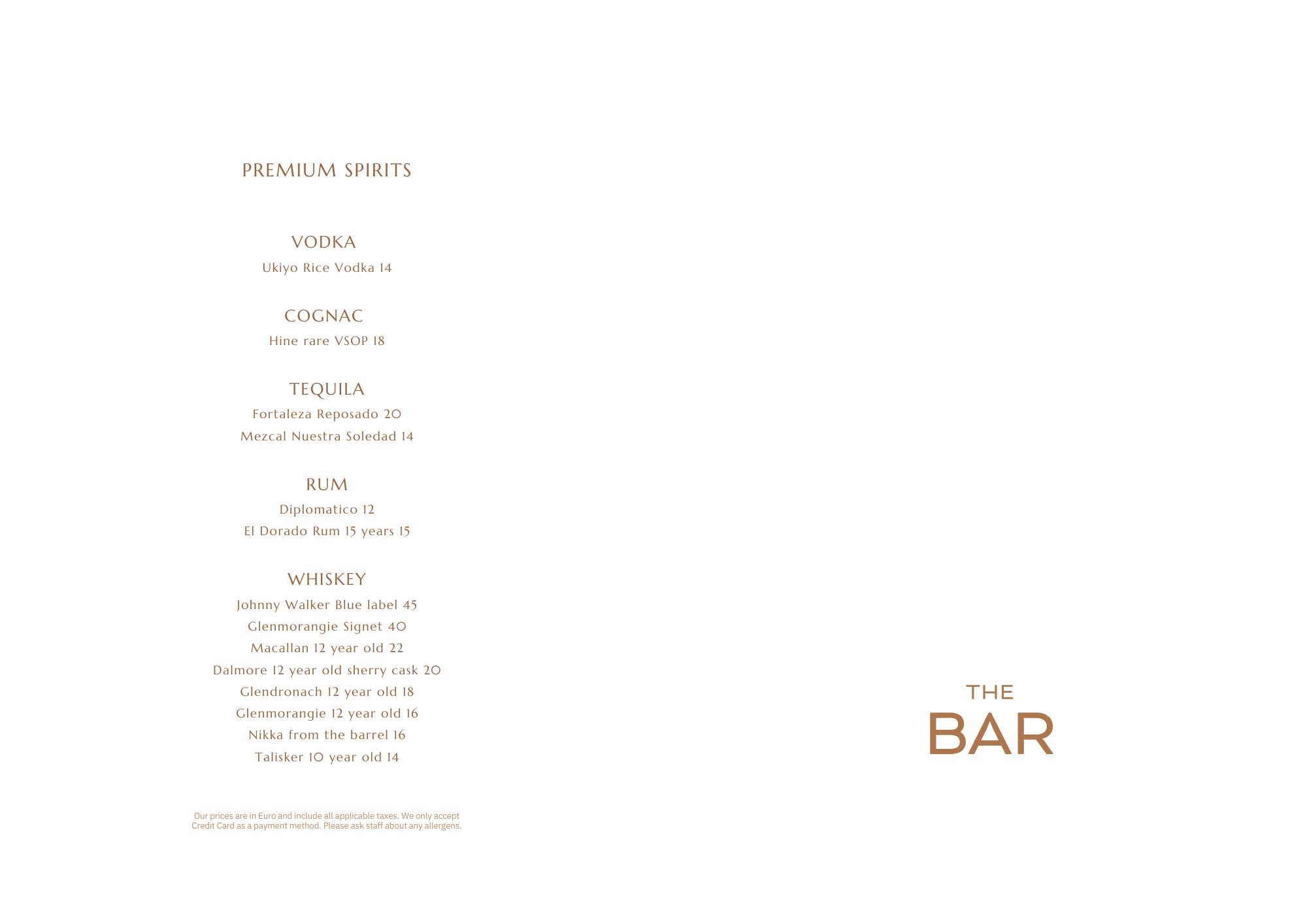 PREMIUM SPIRITS

VODKA
Ukiyo Rice Vodka 14

COGNAC
Hine rare VSOP 18

TEQUILA
Fortaleza Reposado 20
Mezcal Nuestra Soledad 14

RUM
Diplomatico 12
El Dorado Rum 15 years 15

WHISKEY
Johnny Walker Blue label 45
Glenmorangie Signet 40
Macallan 12 year old 22
Dalmore 12 year old sherry cask 20
Glendronach 12 year old 18
Glenmorangie 12 year old 16
Nikka from the barrel 16
Talisker 10 year old 14

Our prices are in Euro and include all applicable taxes. We only accept Credit Card as a payment method. Please ask staff about any allergens.

THE
BAR